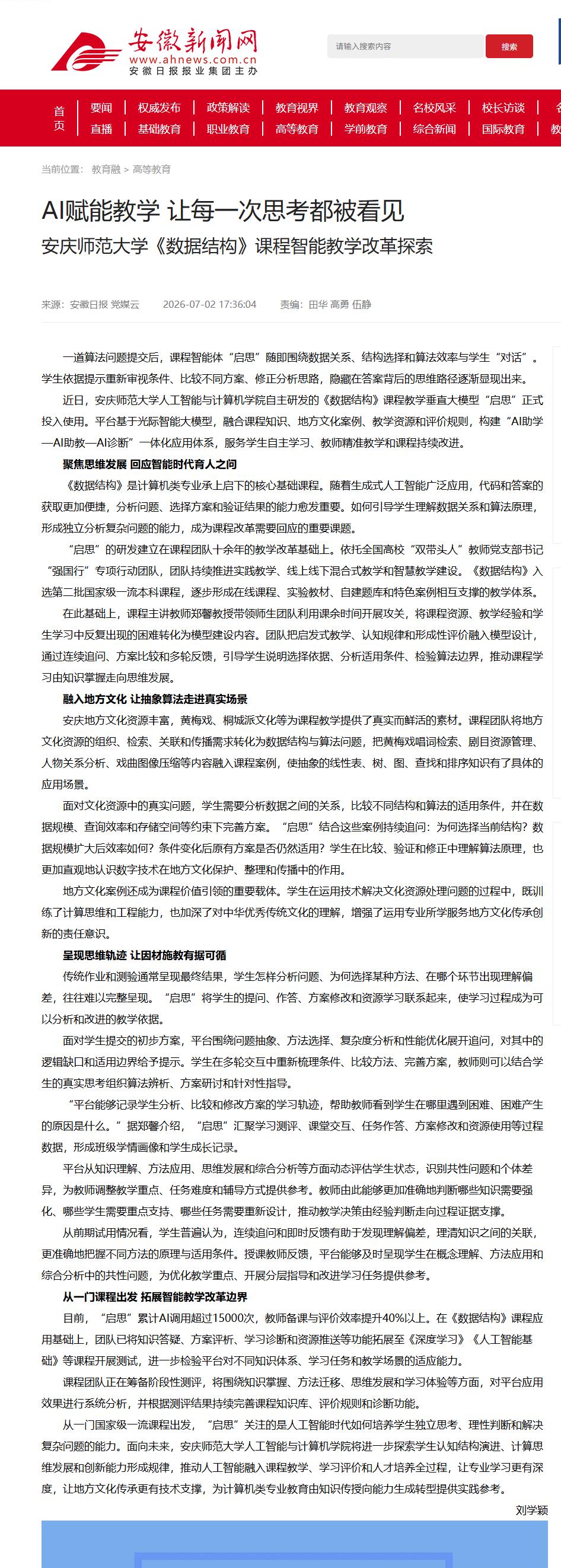 安徽新闻网
www.ahnews.com.cn
安徽日报报业集团主办

请输入搜索内容
搜索

首页
要闻 权威发布 政策解读 教育视界 教育观察 名校风采 校长访谈
直播 基础教育 职业教育 高等教育 学前教育 综合新闻 国际教育

当前位置： 教育融 > 高等教育

AI赋能教学 让每一次思考都被看见
安庆师范大学《数据结构》课程智能教学改革探索

来源：安徽日报 党媒云 2026-07-02 17:36:04 责编：田华 高勇 伍静

一道算法问题提交后，课程智能体“启思”随即围绕数据关系、结构选择和算法效率与学生“对话”。学生依据提示重新审视条件、比较不同方案、修正分析思路，隐藏在答案背后的思维路径逐渐显现出来。

近日，安庆师范大学人工智能与计算机学院自主研发的《数据结构》课程教学垂直大模型“启思”正式投入使用。平台基于光际智能大模型，融合课程知识、地方文化案例、教学资源和评价规则，构建“AI助学—AI助教—AI诊断”一体化应用体系，服务学生自主学习、教师精准教学和课程持续改进。

聚焦思维发展 回应智能时代育人之问

《数据结构》是计算机类专业承上启下的核心基础课程。随着生成式人工智能广泛应用，代码和答案的获取更加便捷，分析问题、选择方案和验证结果的能力愈发重要。如何引导学生理解数据关系和算法原理，形成独立分析复杂问题的能力，成为课程改革需要回应的重要课题。

“启思”的研发建立在课程团队十余年的教学改革基础上。依托全国高校“双带头人”教师党支部书记“强国行”专项行动团队，团队持续推进实践教学、线上线下混合式教学和智慧教学建设。《数据结构》入选第二批国家级一流本科课程，逐步形成在线课程、实验教材、自建题库和特色案例相互支撑的教学体系。

在此基础上，课程主讲教师郑馨教授带领师生团队利用课余时间开展攻关，将课程资源、教学经验和学生学习中反复出现的困难转化为模型建设内容。团队把启发式教学、认知规律和形成性评价融入模型设计，通过连续追问、方案比较和多轮反馈，引导学生说明选择依据、分析适用条件、检验算法边界，推动课程学习由知识掌握走向思维发展。

融入地方文化 让抽象算法走进真实场景

安庆地方文化资源丰富，黄梅戏、桐城派文化等为课程教学提供了真实而鲜活的素材。课程团队将地方文化资源的组织、检索、关联和传播需求转化为数据结构与算法问题，把黄梅戏唱词检索、剧目资源管理、人物关系分析、戏曲图像压缩等内容融入课程案例，使抽象的线性表、树、图、查找和排序知识有了具体的应用场景。

面对文化资源中的真实问题，学生需要分析数据之间的关系，比较不同结构和算法的适用条件，并在数据规模、查询效率和存储空间等约束下完善方案。“启思”结合这些案例持续追问：为何选择当前结构？数据规模扩大后效率如何？条件变化后原有方案是否仍然适用？学生在比较、验证和修正中理解算法原理，也更加直观地认识数字技术在地方文化保护、整理和传播中的作用。

地方文化案例还成为课程价值引领的重要载体。学生在运用技术解决文化资源处理问题的过程中，既训练了计算思维和工程能力，也加深了对中华优秀传统文化的理解，增强了运用专业所学服务地方文化传承创新的责任意识。

呈现思维轨迹 让因材施教有据可循

传统作业和测验通常呈现最终结果，学生怎样分析问题、为何选择某种方法、在哪个环节出现理解偏差，往往难以完整呈现。“启思”将学生的提问、作答、方案修改和资源学习联系起来，使学习过程成为可以分析和改进的教学依据。

面对学生提交的初步方案，平台围绕问题抽象、方法选择、复杂度分析和性能优化展开追问，对其中的逻辑缺口和适用边界给予提示。学生在多轮交互中重新梳理条件、比较方法、完善方案，教师则可以结合学生的真实思考组织算法辨析、方案研讨和针对性指导。

“平台能够记录学生分析、比较和修改方案的学习轨迹，帮助教师看到学生在哪里遇到困难、困难产生的原因是什么。”据郑馨介绍，“启思”汇聚学习测评、课堂交互、任务作答、方案修改和资源使用等过程数据，形成班级学情画像和学生成长记录。

平台从知识理解、方法应用、思维发展和综合分析等方面动态评估学生状态，识别共性问题和个体差异，为教师调整教学重点、任务难度和辅导方式提供参考。教师由此能够更加准确地判断哪些知识需要强化、哪些学生需要重点支持、哪些任务需要重新设计，推动教学决策由经验判断走向过程证据支撑。

从前期试用情况看，学生普遍认为，连续追问和即时反馈有助于发现理解偏差，理清知识之间的关联，更准确地把握不同方法的原理与适用条件。授课教师反馈，平台能够及时呈现学生在概念理解、方法应用和综合分析中的共性问题，为优化教学重点、开展分层指导和改进学习任务提供参考。

从一门课程出发 拓展智能教学改革边界

目前，“启思”累计AI调用超过15000次，教师备课与评价效率提升40%以上。在《数据结构》课程应用基础上，团队已将知识答疑、方案评析、学习诊断和资源推送等功能拓展至《深度学习》《人工智能基础》等课程开展测试，进一步检验平台对不同知识体系、学习任务和教学场景的适应能力。

课程团队正在筹备阶段性测评，将围绕知识掌握、方法迁移、思维发展和学习体验等方面，对平台应用效果进行系统分析，并根据测评结果持续完善课程知识库、评价规则和诊断功能。

从一门国家级一流课程出发，“启思”关注的是人工智能时代如何培养学生独立思考、理性判断和解决复杂问题的能力。面向未来，安庆师范大学人工智能与计算机学院将进一步探索学生认知结构演进、计算思维发展和创新能力形成规律，推动人工智能融入课程教学、学习评价和人才培养全过程，让专业学习更有深度，让地方文化传承更有技术支撑，为计算机类专业教育由知识传授向能力生成转型提供实践参考。

刘学颖